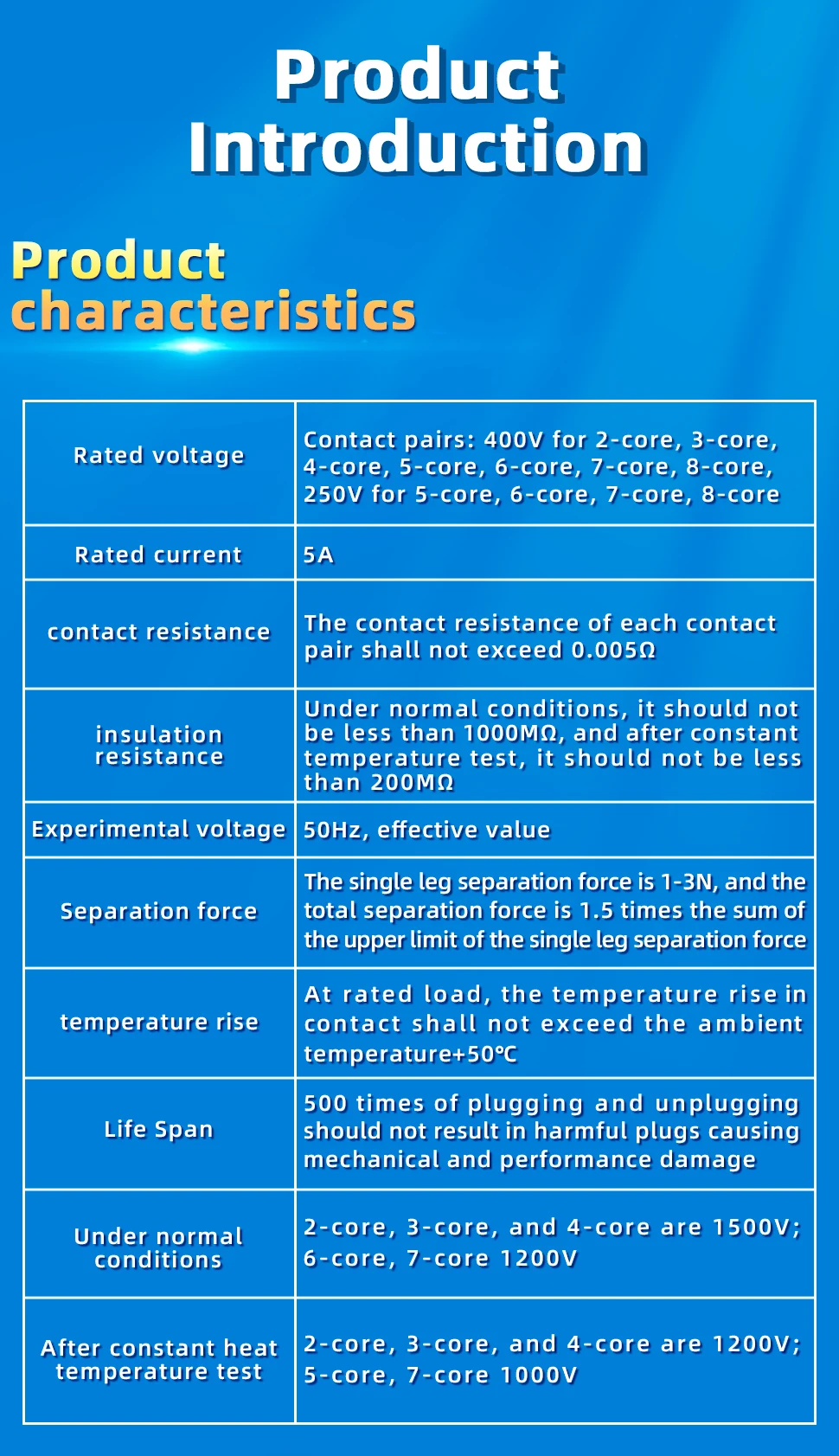 Product Introduction

Product characteristics

| Rated voltage | Contact pairs: 400V for 2-core, 3-core, 4-core, 5-core, 6-core, 7-core, 8-core, 250V for 5-core, 6-core, 7-core, 8-core |
|---|---|
| Rated current | 5A |
| contact resistance | The contact resistance of each contact pair shall not exceed 0.005Ω |
| insulation resistance | Under normal conditions, it should not be less than 1000MΩ, and after constant temperature test, it should not be less than 200MΩ |
| Experimental voltage | 50Hz, effective value |
| Separation force | The single leg separation force is 1-3N, and the total separation force is 1.5 times the sum of the upper limit of the single leg separation force |
| temperature rise | At rated load, the temperature rise in contact shall not exceed the ambient temperature+50℃ |
| Life Span | 500 times of plugging and unplugging should not result in harmful plugs causing mechanical and performance damage |
| Under normal conditions | 2-core, 3-core, and 4-core are 1500V; 6-core, 7-core 1200V |
| After constant heat temperature test | 2-core, 3-core, and 4-core are 1200V; 5-core, 7-core 1000V |